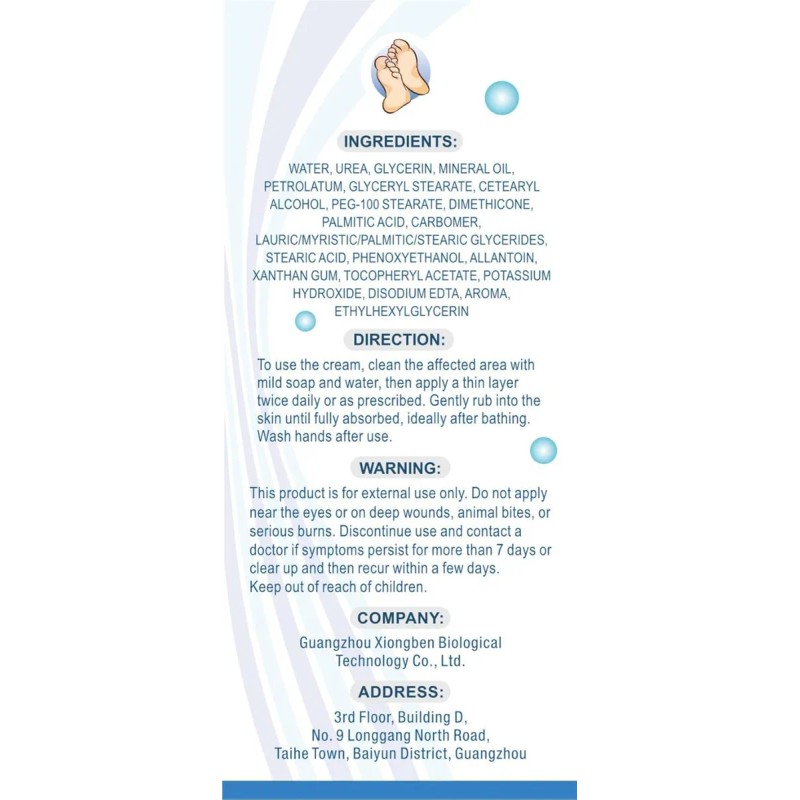 INGREDIENTS:

WATER, UREA, GLYCERIN, MINERAL OIL, PETROLATUM, GLYCERYL STEARATE, CETEARYL ALCOHOL, PEG-100 STEARATE, DIMETHICONE, PALMITIC ACID, CARBOMER, LAURIC/MYRISTIC/PALMITIC/STEARIC GLYCERIDES, STEARIC ACID, PHENOXYETHANOL, ALLANTOIN, XANTHAN GUM, TOCOPHERYL ACETATE, POTASSIUM HYDROXIDE, DISODIUM EDTA, AROMA, ETHYLHEXYLGLYCERIN

DIRECTION:

To use the cream, clean the affected area with mild soap and water, then apply a thin layer twice daily or as prescribed. Gently rub into the skin until fully absorbed, ideally after bathing. Wash hands after use.

WARNING:

This product is for external use only. Do not apply near the eyes or on deep wounds, animal bites, or serious burns. Discontinue use and contact a doctor if symptoms persist for more than 7 days or clear up and then recur within a few days.
Keep out of reach of children.

COMPANY:

Guangzhou Xiongben Biological Technology Co., Ltd.

ADDRESS:

3rd Floor, Building D,
No. 9 Longgang North Road,
Taihe Town, Baiyun District, Guangzhou